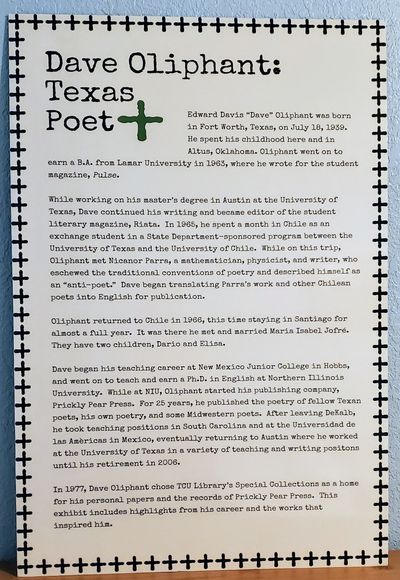 Dave Oliphant: Texas Poet

Edward Davis "Dave" Oliphant was born in Fort Worth, Texas, on July 18, 1939. He spent his childhood here and in Altus, Oklahoma. Oliphant went on to earn a B.A. from Lamar University in 1963, where he wrote for the student magazine, Pulse.

While working on his master's degree in Austin at the University of Texas, Dave continued his writing and became editor of the student literary magazine, Riata. In 1965, he spent a month in Chile as an exchange student in a State Department-sponsored program between the University of Texas and the University of Chile. While on this trip, Oliphant met Nicanor Parra, a mathematician, physicist, and writer, who eschewed the traditional conventions of poetry and described himself as an "anti-poet." Dave began translating Parra's work and other Chilean poets into English for publication.

Oliphant returned to Chile in 1966, this time staying in Santiago for almost a full year. It was there he met and married Maria Isabel Jofré. They have two children, Dario and Elisa.

Dave began his teaching career at New Mexico Junior College in Hobbs, and went on to teach and earn a Ph.D. in English at Northern Illinois University. While at NIU, Oliphant started his publishing company, Prickly Pear Press. For 25 years, he published the poetry of fellow Texan poets, his own poetry, and some Midwestern poets. After leaving DeKalb, he took teaching positions in South Carolina and at the Universidad de las Américas in Mexico, eventually returning to Austin where he worked at the University of Texas in a variety of teaching and writing positons until his retirement in 2006.

In 1977, Dave Oliphant chose TCU Library's Special Collections as a home for his personal papers and the records of Prickly Pear Press. This exhibit includes highlights from his career and the works that inspired him.